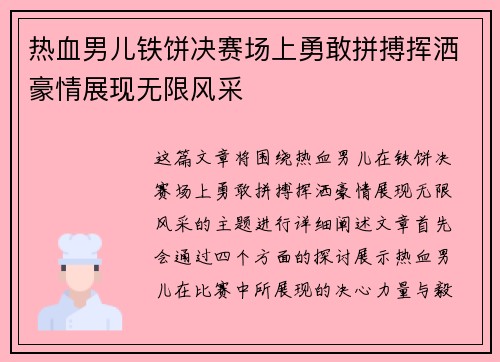 热血男儿铁饼决赛场上勇敢拼搏挥洒豪情展现无限风采

这篇文章将围绕热血男儿在铁饼决赛场上勇敢拼搏挥洒豪情展现无限风采的主题进行详细阐述文章首先会通过四个方面的探讨展示热血男儿在比赛中所展现的决心力量与毅